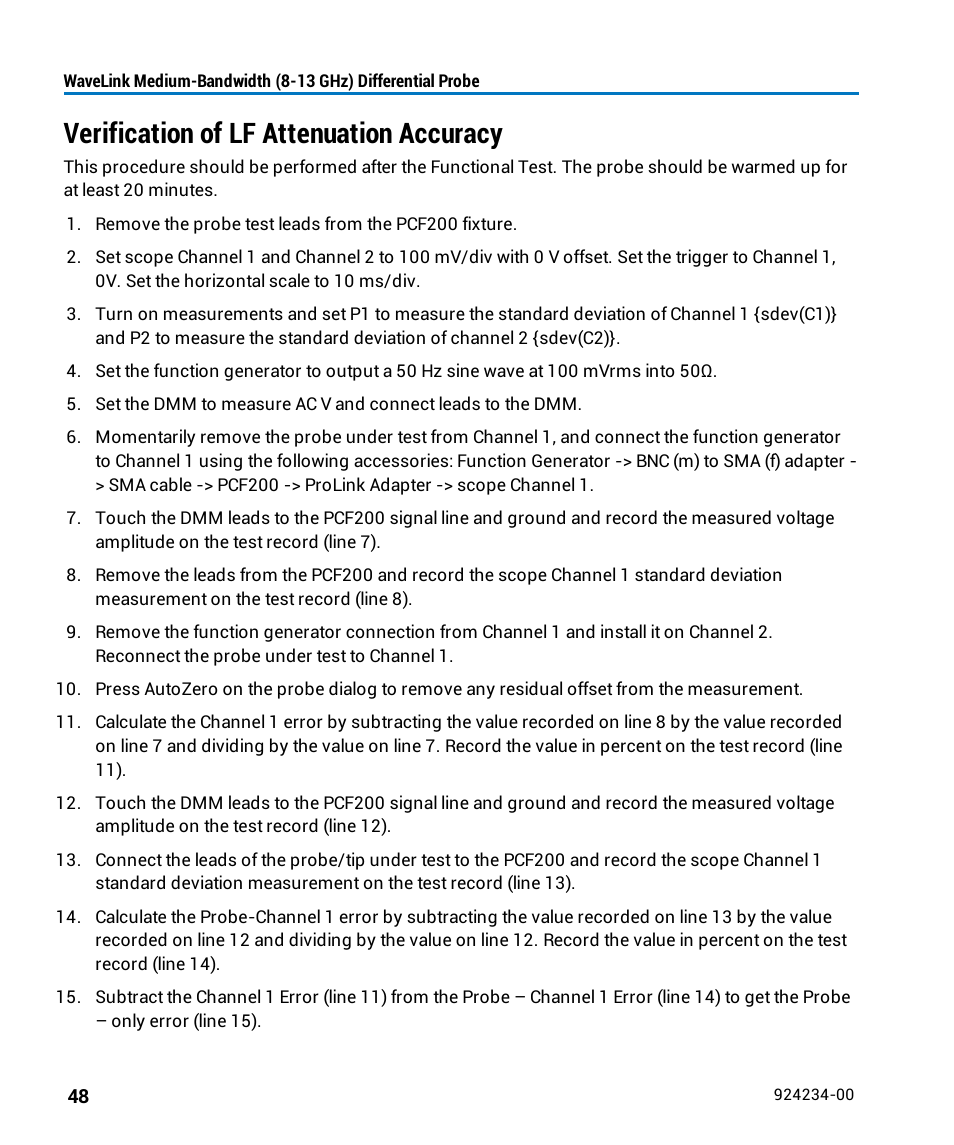 WaveLink Medium-Bandwidth (8-13 GHz) Differential Probe

Verification of LF Attenuation Accuracy

This procedure should be performed after the Functional Test. The probe should be warmed up for at least 20 minutes.

1. Remove the probe test leads from the PCF200 fixture.

2. Set scope Channel 1 and Channel 2 to 100 mV/div with 0 V offset. Set the trigger to Channel 1, 0V. Set the horizontal scale to 10 ms/div.

3. Turn on measurements and set P1 to measure the standard deviation of Channel 1 {sdev(C1)} and P2 to measure the standard deviation of channel 2 {sdev(C2)}.

4. Set the function generator to output a 50 Hz sine wave at 100 mVrms into 50Ω.

5. Set the DMM to measure AC V and connect leads to the DMM.

6. Momentarily remove the probe under test from Channel 1, and connect the function generator to Channel 1 using the following accessories: Function Generator -> BNC (m) to SMA (f) adapter -> SMA cable -> PCF200 -> ProLink Adapter -> scope Channel 1.

7. Touch the DMM leads to the PCF200 signal line and ground and record the measured voltage amplitude on the test record (line 7).

8. Remove the leads from the PCF200 and record the scope Channel 1 standard deviation measurement on the test record (line 8).

9. Remove the function generator connection from Channel 1 and install it on Channel 2. Reconnect the probe under test to Channel 1.

10. Press AutoZero on the probe dialog to remove any residual offset from the measurement.

11. Calculate the Channel 1 error by subtracting the value recorded on line 8 by the value recorded on line 7 and dividing by the value on line 7. Record the value in percent on the test record (line 11).

12. Touch the DMM leads to the PCF200 signal line and ground and record the measured voltage amplitude on the test record (line 12).

13. Connect the leads of the probe/tip under test to the PCF200 and record the scope Channel 1 standard deviation measurement on the test record (line 13).

14. Calculate the Probe-Channel 1 error by subtracting the value recorded on line 13 by the value recorded on line 12 and dividing by the value on line 12. Record the value in percent on the test record (line 14).

15. Subtract the Channel 1 Error (line 11) from the Probe – Channel 1 Error (line 14) to get the Probe – only error (line 15).

48

924234-00